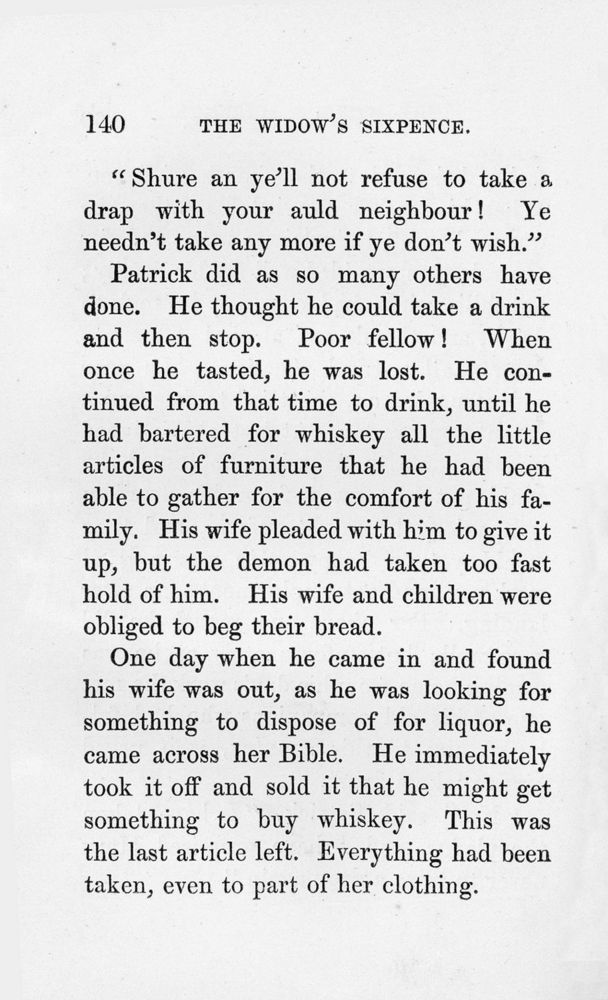 140 THE WIDOW'S SIXPENCE.

"Shure an ye'll not refuse to take a drap with your auld neighbour! Ye needn't take any more if ye don't wish."

Patrick did as so many others have done. He thought he could take a drink and then stop. Poor fellow! When once he tasted, he was lost. He continued from that time to drink, until he had bartered for whiskey all the little articles of furniture that he had been able to gather for the comfort of his family. His wife pleaded with him to give it up, but the demon had taken too fast hold of him. His wife and children were obliged to beg their bread.

One day when he came in and found his wife was out, as he was looking for something to dispose of for liquor, he came across her Bible. He immediately took it off and sold it that he might get something to buy whiskey. This was the last article left. Everything had been taken, even to part of her clothing.